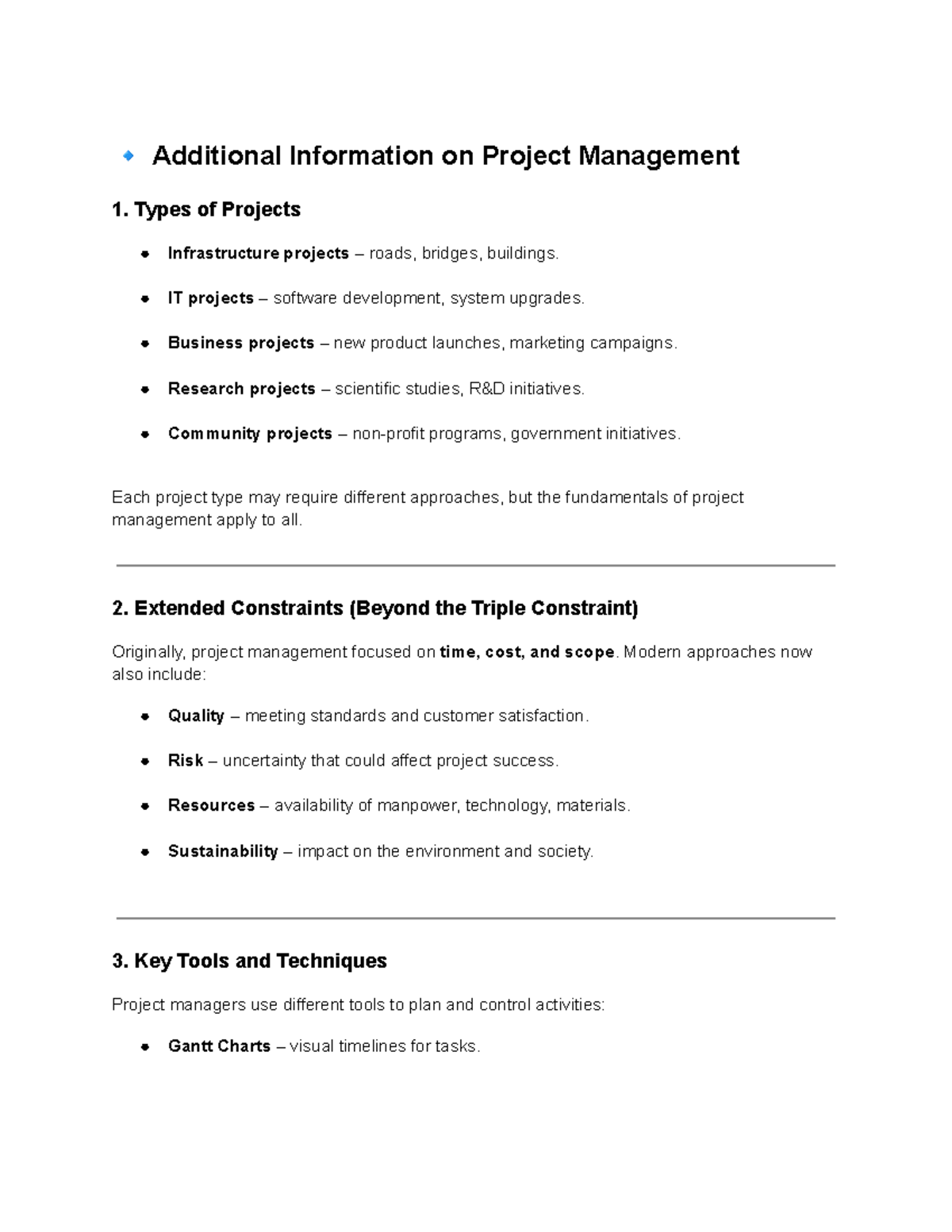 🔹 Additional Information on Project Management

1. Types of Projects

• Infrastructure projects – roads, bridges, buildings.
• IT projects – software development, system upgrades.
• Business projects – new product launches, marketing campaigns.
• Research projects – scientific studies, R&D initiatives.
• Community projects – non-profit programs, government initiatives.

Each project type may require different approaches, but the fundamentals of project management apply to all.

2. Extended Constraints (Beyond the Triple Constraint)

Originally, project management focused on time, cost, and scope. Modern approaches now also include:

• Quality – meeting standards and customer satisfaction.
• Risk – uncertainty that could affect project success.
• Resources – availability of manpower, technology, materials.
• Sustainability – impact on the environment and society.

3. Key Tools and Techniques

Project managers use different tools to plan and control activities:

• Gantt Charts – visual timelines for tasks.